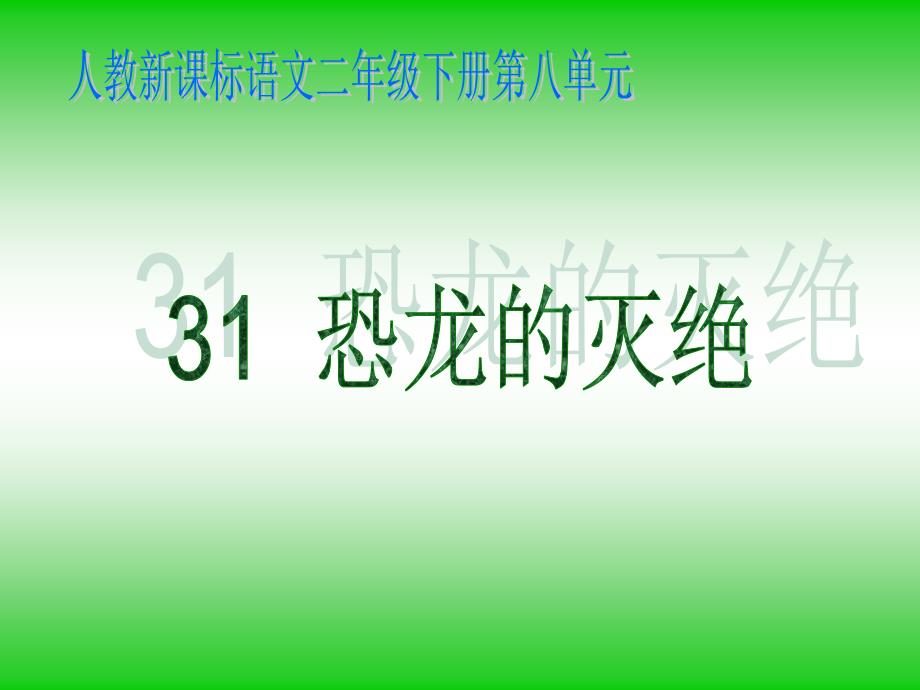 人教新课标语文二年级下册第八单元

31 恐龙的灭绝